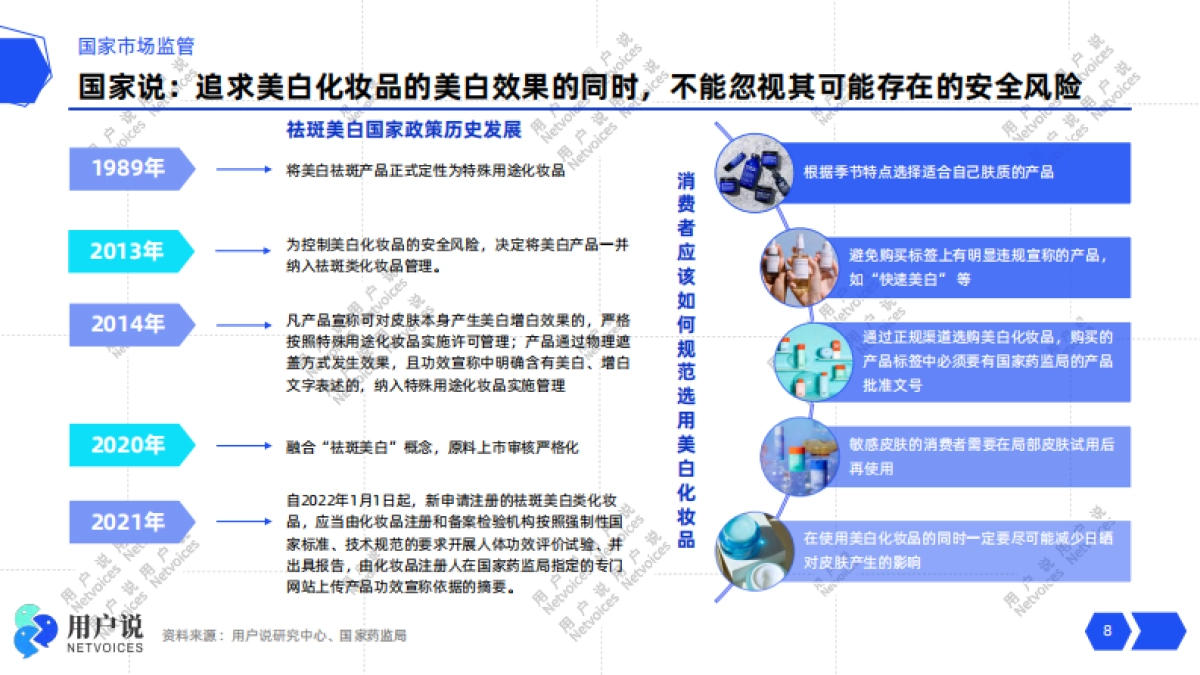 国家市场监管

国家说：追求美白化妆品的美白效果的同时，不能忽视其可能存在的安全风险

祛斑美白国家政策历史发展

1989年 将美白祛斑产品正式定性为特殊用途化妆品

2013年 为控制美白化妆品的安全风险，决定将美白产品一并纳入祛斑类化妆品管理。

2014年 凡产品宣称可对皮肤本身产生美白增白效果的，严格按照特殊用途化妆品实施许可管理；产品通过物理遮盖方式发生效果，且功效宣称中明确含有美白、增白文字表述的，纳入特殊用途化妆品实施管理

2020年 融合“祛斑美白”概念，原料上市审核严格化

2021年 自2022年1月1日起，新申请注册的祛斑美白类化妆品，应当由化妆品注册和备案检验机构按照强制性国家标准、技术规范的要求开展人体功效评价试验、并出具报告，由化妆品注册人在国家药监局指定的专门网站上传产品功效宣称依据的摘要。

消费者应该如何规范选用美白化妆品

根据季节特点选择适合自己肤质的产品

避免购买标签上有明显违规宣称的产品，如“快速美白”等

通过正规渠道选购美白化妆品，购买的产品标签中必须要有国家药监局的产品批准文号

敏感皮肤的消费者需要在局部皮肤试用后再使用

在使用美白化妆品的同时一定要尽可能减少日晒对皮肤产生的影响

用户说 NETVOICES

资料来源：用户说研究中心、国家药监局

8

用户说 Netvoices